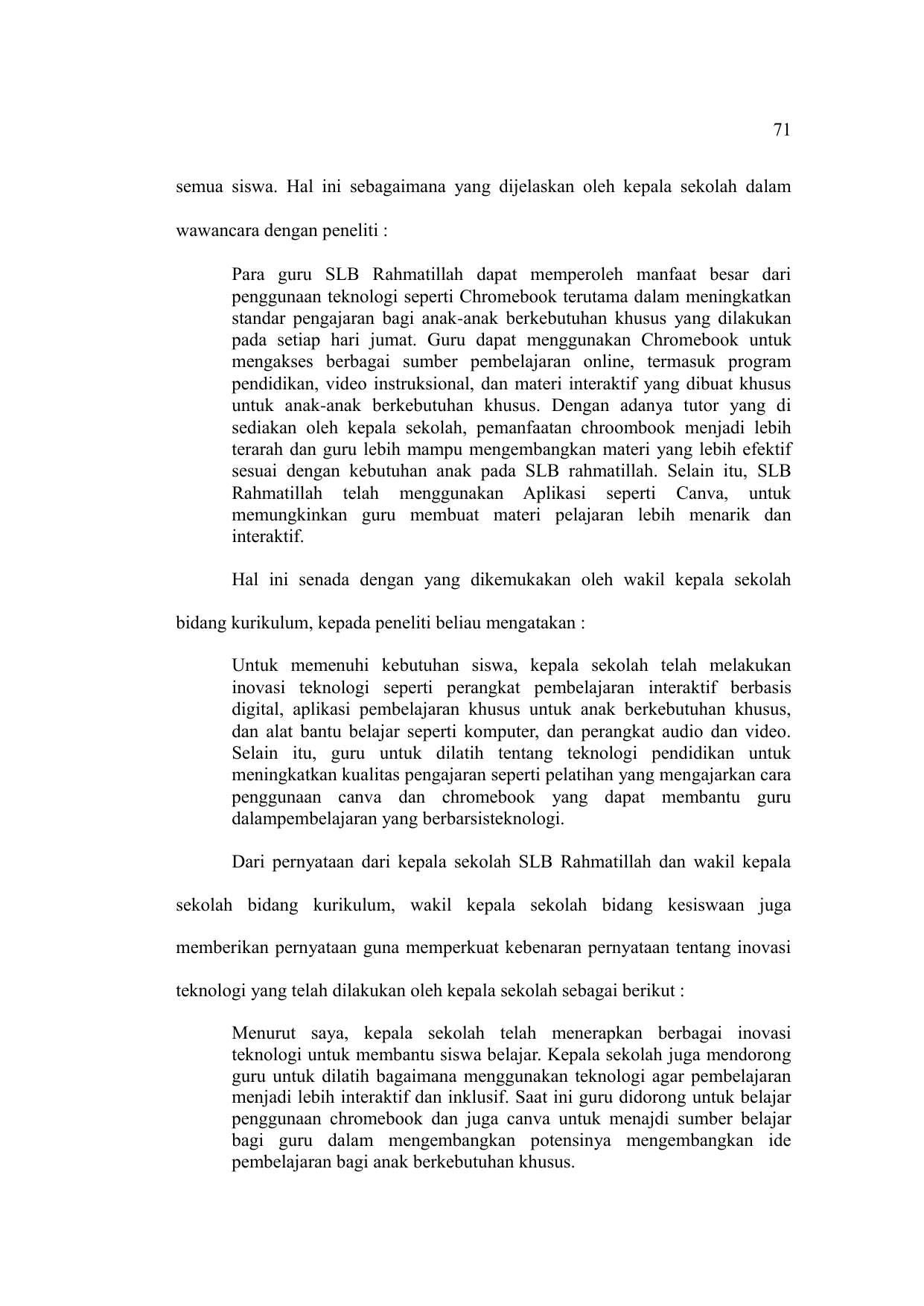 71

semua siswa. Hal ini sebagaimana yang dijelaskan oleh kepala sekolah dalam wawancara dengan peneliti :

Para guru SLB Rahmatillah dapat memperoleh manfaat besar dari penggunaan teknologi seperti Chromebook terutama dalam meningkatkan standar pengajaran bagi anak-anak berkebutuhan khusus yang dilakukan pada setiap hari jumat. Guru dapat menggunakan Chromebook untuk mengakses berbagai sumber pembelajaran online, termasuk program pendidikan, video instruksional, dan materi interaktif yang dibuat khusus untuk anak-anak berkebutuhan khusus. Dengan adanya tutor yang di sediakan oleh kepala sekolah, pemanfaatan chroombook menjadi lebih terarah dan guru lebih mampu mengembangkan materi yang lebih efektif sesuai dengan kebutuhan anak pada SLB rahmatillah. Selain itu, SLB Rahmatillah telah menggunakan Aplikasi seperti Canva, untuk memungkinkan guru membuat materi pelajaran lebih menarik dan interaktif.

Hal ini senada dengan yang dikemukakan oleh wakil kepala sekolah bidang kurikulum, kepada peneliti beliau mengatakan :

Untuk memenuhi kebutuhan siswa, kepala sekolah telah melakukan inovasi teknologi seperti perangkat pembelajaran interaktif berbasis digital, aplikasi pembelajaran khusus untuk anak berkebutuhan khusus, dan alat bantu belajar seperti komputer, dan perangkat audio dan video. Selain itu, guru untuk dilatih tentang teknologi pendidikan untuk meningkatkan kualitas pengajaran seperti pelatihan yang mengajarkan cara penggunaan canva dan chromebook yang dapat membantu guru dalampembelajaran yang berbarsisteknologi.

Dari pernyataan dari kepala sekolah SLB Rahmatillah dan wakil kepala sekolah bidang kurikulum, wakil kepala sekolah bidang kesiswaan juga memberikan pernyataan guna memperkuat kebenaran pernyataan tentang inovasi teknologi yang telah dilakukan oleh kepala sekolah sebagai berikut :

Menurut saya, kepala sekolah telah menerapkan berbagai inovasi teknologi untuk membantu siswa belajar. Kepala sekolah juga mendorong guru untuk dilatih bagaimana menggunakan teknologi agar pembelajaran menjadi lebih interaktif dan inklusif. Saat ini guru didorong untuk belajar penggunaan chromebook dan juga canva untuk menajdi sumber belajar bagi guru dalam mengembangkan potensinya mengembangkan ide pembelajaran bagi anak berkebutuhan khusus.